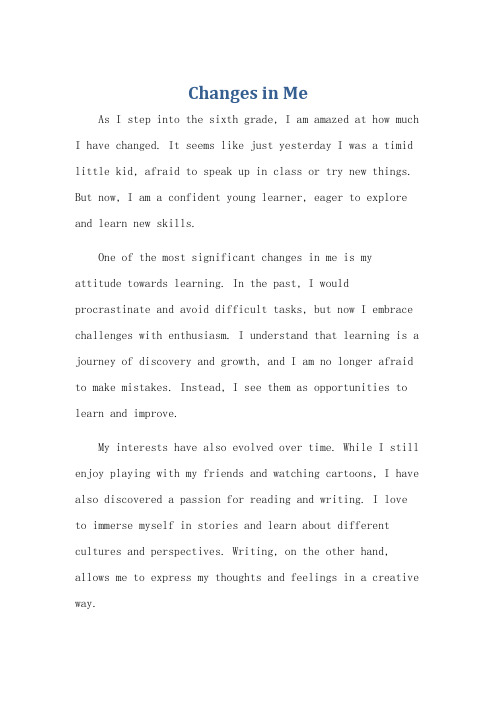 Changes in Me

As I step into the sixth grade, I am amazed at how much I have changed. It seems like just yesterday I was a timid little kid, afraid to speak up in class or try new things. But now, I am a confident young learner, eager to explore and learn new skills.

One of the most significant changes in me is my attitude towards learning. In the past, I would procrastinate and avoid difficult tasks, but now I embrace challenges with enthusiasm. I understand that learning is a journey of discovery and growth, and I am no longer afraid to make mistakes. Instead, I see them as opportunities to learn and improve.

My interests have also evolved over time. While I still enjoy playing with my friends and watching cartoons, I have also discovered a passion for reading and writing. I love to immerse myself in stories and learn about different cultures and perspectives. Writing, on the other hand, allows me to express my thoughts and feelings in a creative way.